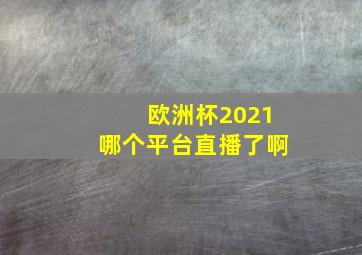 欧洲杯2021
哪个平台直播了啊